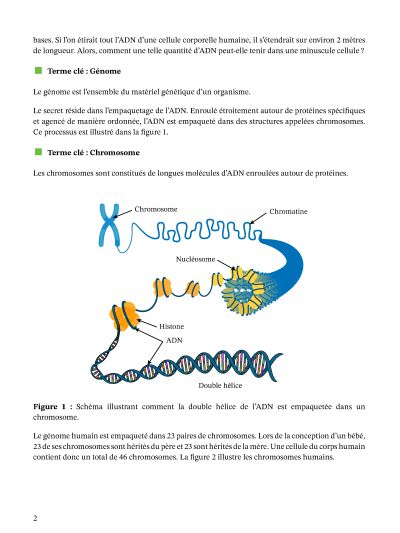 bases. Si l'on étirait tout l'ADN d'une cellule corporelle humaine, il s'étendrait sur environ 2 mètres de longueur. Alors, comment une telle quantité d'ADN peut-elle tenir dans une minuscule cellule ?

Terme clé : Génome

Le génome est l'ensemble du matériel génétique d'un organisme.

Le secret réside dans l'empaquetage de l'ADN. Enroulé étroitement autour de protéines spécifiques et agencé de manière ordonnée, l'ADN est empaqueté dans des structures appelées chromosomes. Ce processus est illustré dans la figure 1.

Terme clé : Chromosome

Les chromosomes sont constitués de longues molécules d'ADN enroulées autour de protéines.

Chromosome

Chromatine

Nucléosome

Histone

ADN

Double hélice

Figure 1 : Schéma illustrant comment la double hélice de l'ADN est empaquetée dans un chromosome.

Le génome humain est empaqueté dans 23 paires de chromosomes. Lors de la conception d'un bébé, 23 de ses chromosomes sont hérités du père et 23 sont hérités de la mère. Une cellule du corps humain contient donc un total de 46 chromosomes. La figure 2 illustre les chromosomes humains.

2